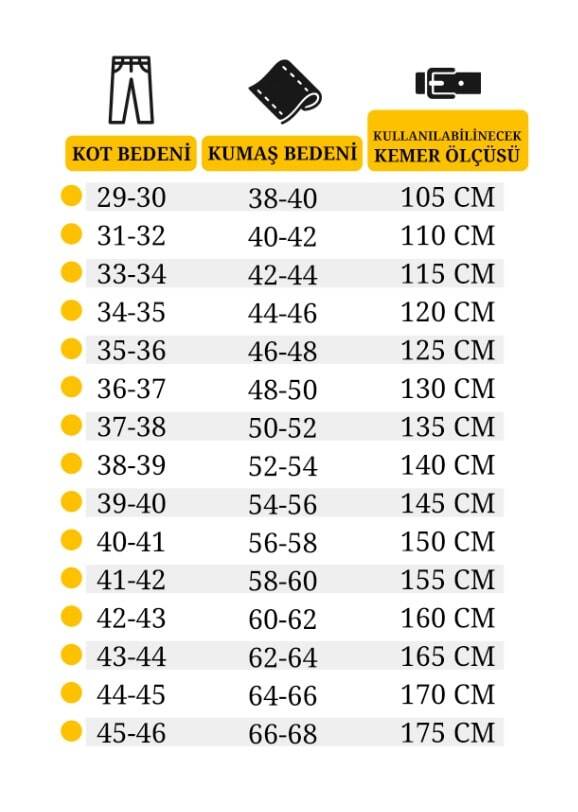 | KOT BEDENİ | KUMAŞ BEDENİ | KULLANILABİLİNECEK KEMER ÖLÇÜSÜ |
|---|---|---|
| 29-30 | 38-40 | 105 CM |
| 31-32 | 40-42 | 110 CM |
| 33-34 | 42-44 | 115 CM |
| 34-35 | 44-46 | 120 CM |
| 35-36 | 46-48 | 125 CM |
| 36-37 | 48-50 | 130 CM |
| 37-38 | 50-52 | 135 CM |
| 38-39 | 52-54 | 140 CM |
| 39-40 | 54-56 | 145 CM |
| 40-41 | 56-58 | 150 CM |
| 41-42 | 58-60 | 155 CM |
| 42-43 | 60-62 | 160 CM |
| 43-44 | 62-64 | 165 CM |
| 44-45 | 64-66 | 170 CM |
| 45-46 | 66-68 | 175 CM |